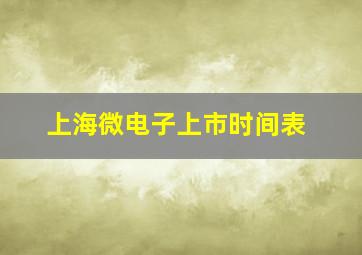 上海微电子上市时间表